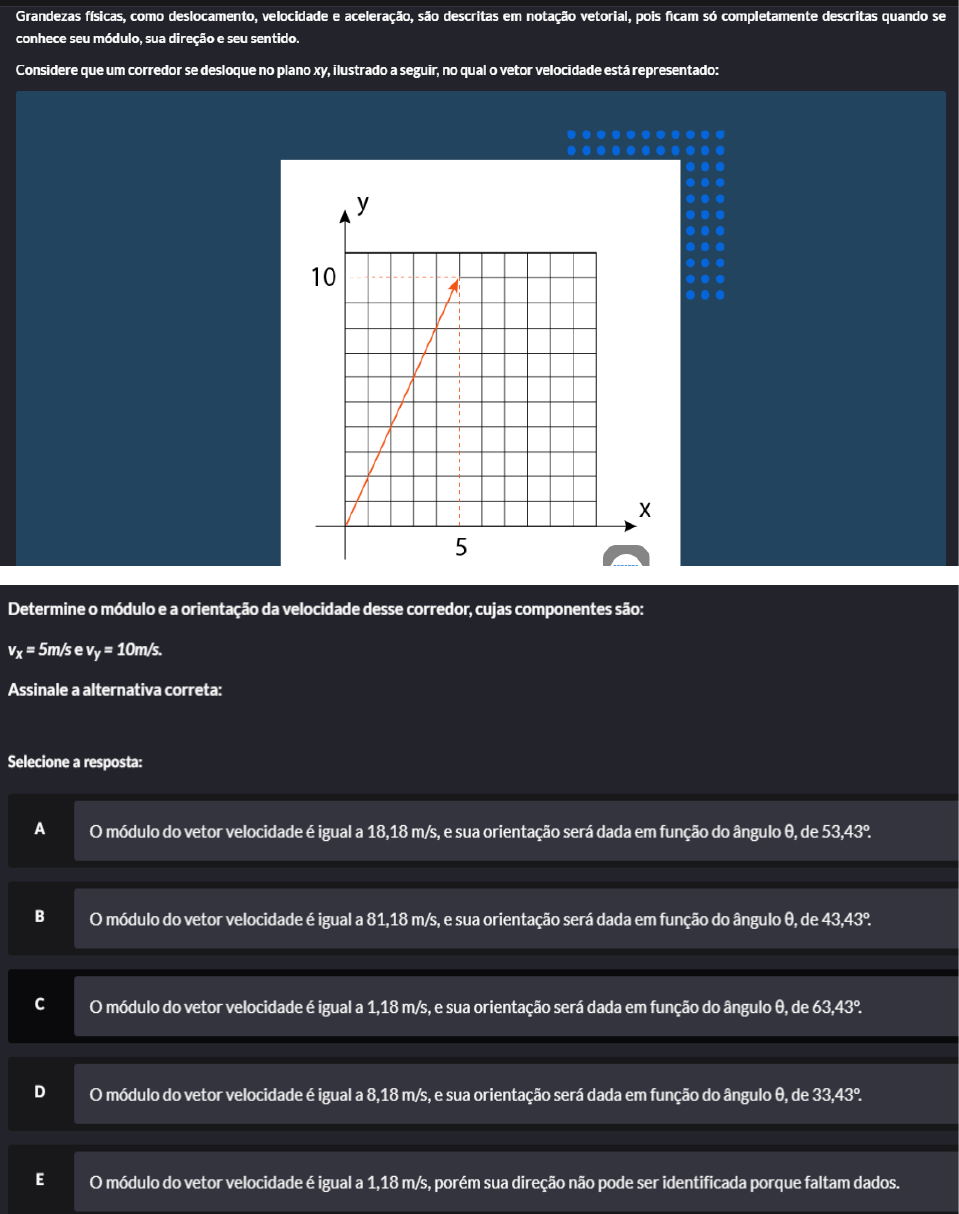 Grandezas físicas, como deslocamento, velocidade e aceleração, são descritas em notação vetorial, pois ficam só completamente descritas quando se conhece seu módulo, sua direção e seu sentido.

Considere que um corredor se desloque no plano xy, ilustrado a seguir, no qual o vetor velocidade está representado:

y
10
x
5

Determine o módulo e a orientação da velocidade desse corredor, cujas componentes são:

$v_x = 5m/s$ e $v_y = 10m/s$.

Assinale a alternativa correta:

Selecione a resposta:

A O módulo do vetor velocidade é igual a 18,18 m/s, e sua orientação será dada em função do ângulo θ, de 53,43°.

B O módulo do vetor velocidade é igual a 81,18 m/s, e sua orientação será dada em função do ângulo θ, de 43,43°.

C O módulo do vetor velocidade é igual a 1,18 m/s, e sua orientação será dada em função do ângulo θ, de 63,43°.

D O módulo do vetor velocidade é igual a 8,18 m/s, e sua orientação será dada em função do ângulo θ, de 33,43°.

E O módulo do vetor velocidade é igual a 1,18 m/s, porém sua direção não pode ser identificada porque faltam dados.